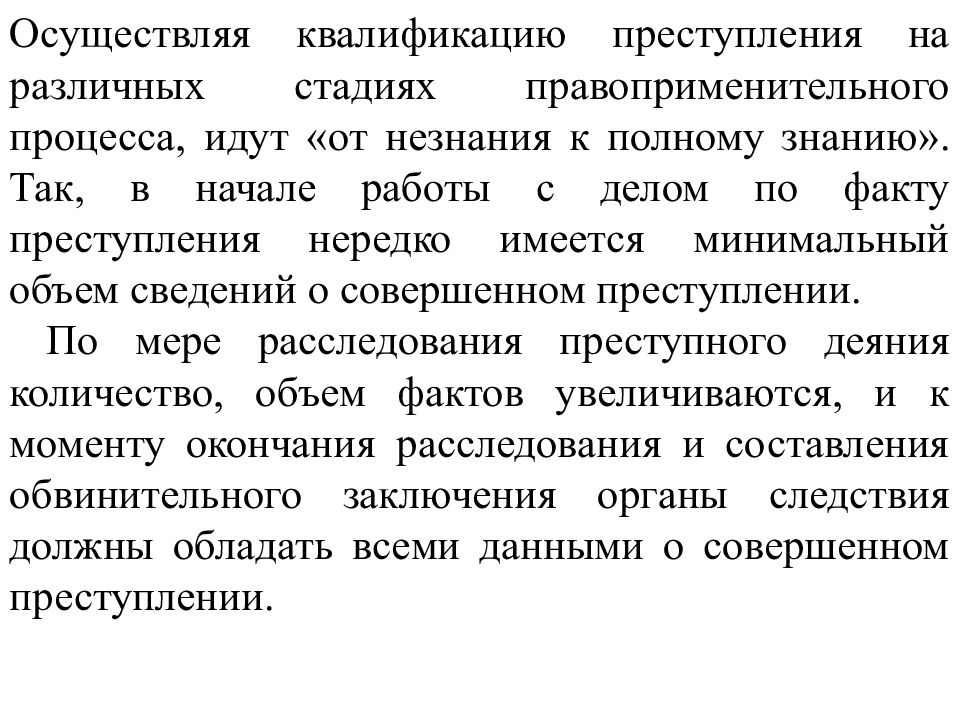 Осуществляя квалификацию преступления на различных стадиях правоприменительного процесса, идут «от незнания к полному знанию». Так, в начале работы с делом по факту преступления нередко имеется минимальный объем сведений о совершенном преступлении.

По мере расследования преступного деяния количество, объем фактов увеличиваются, и к моменту окончания расследования и составления обвинительного заключения органы следствия должны обладать всеми данными о совершенном преступлении.